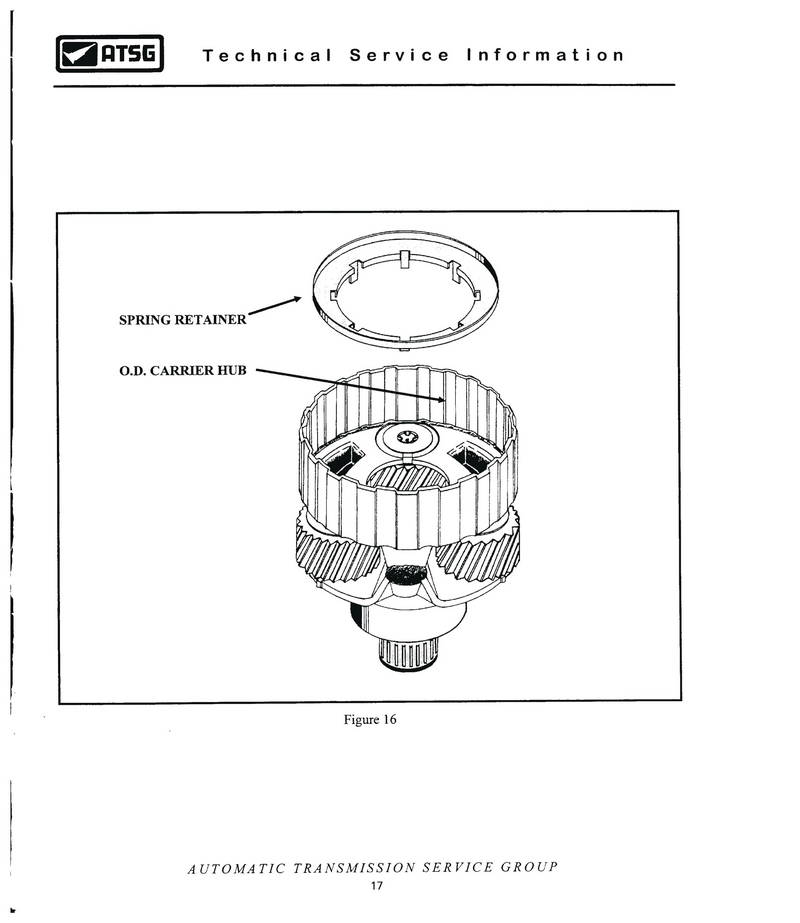 ATSG Technical Service Information

SPRING RETAINER

O.D. CARRIER HUB

Figure 16

AUTOMATIC TRANSMISSION SERVICE GROUP
17